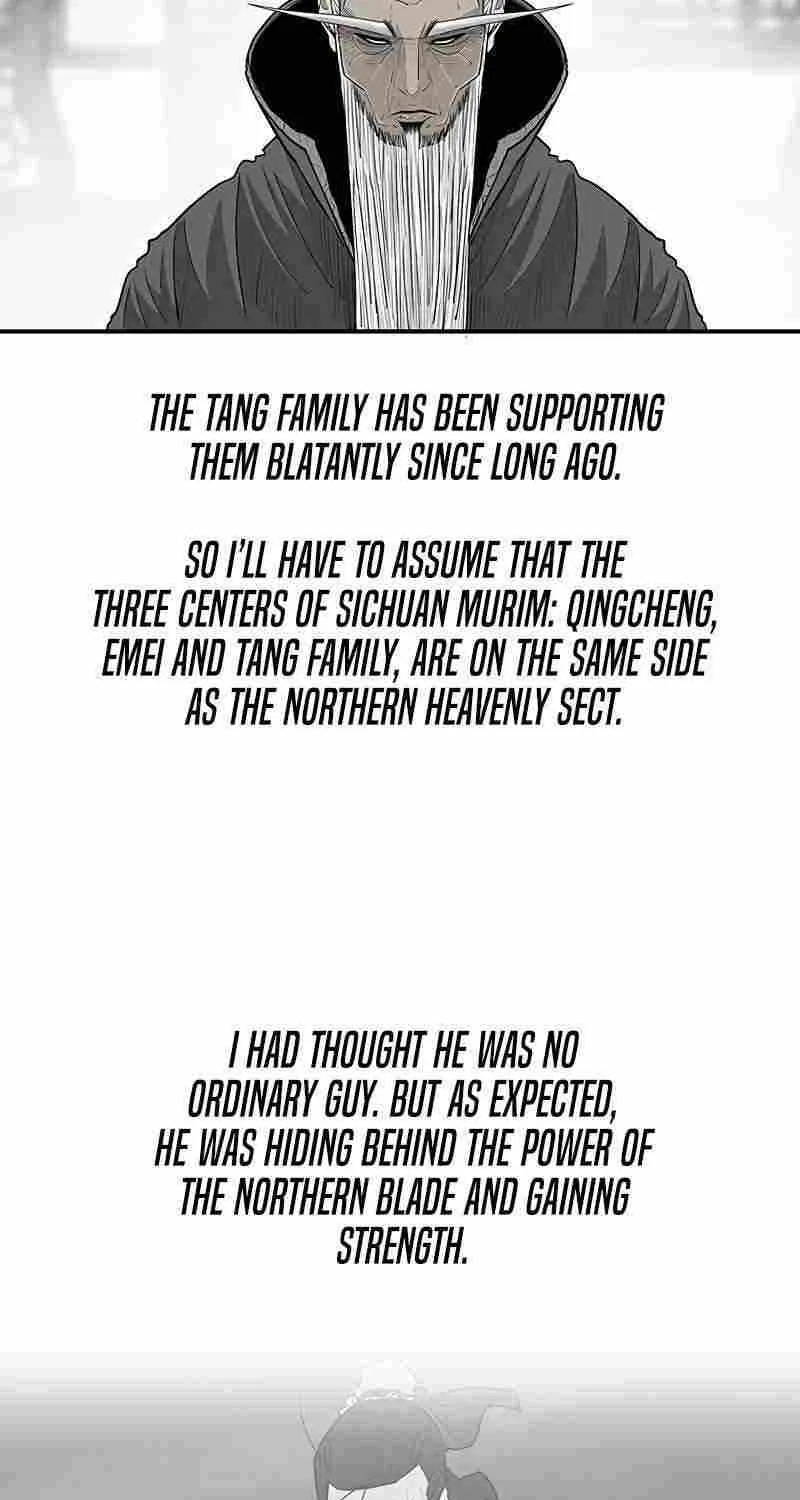 THE TANG FAMILY HAS BEEN SUPPORTING THEM BLATANTLY SINCE LONG AGO.

SO I'LL HAVE TO ASSUME THAT THE THREE CENTERS OF SICHUAN MURIM: QINGCHENG, EMEI AND TANG FAMILY, ARE ON THE SAME SIDE AS THE NORTHERN HEAVENLY SECT.

I HAD THOUGHT HE WAS NO ORDINARY GUY. BUT AS EXPECTED, HE WAS HIDING BEHIND THE POWER OF THE NORTHERN BLADE AND GAINING STRENGTH.